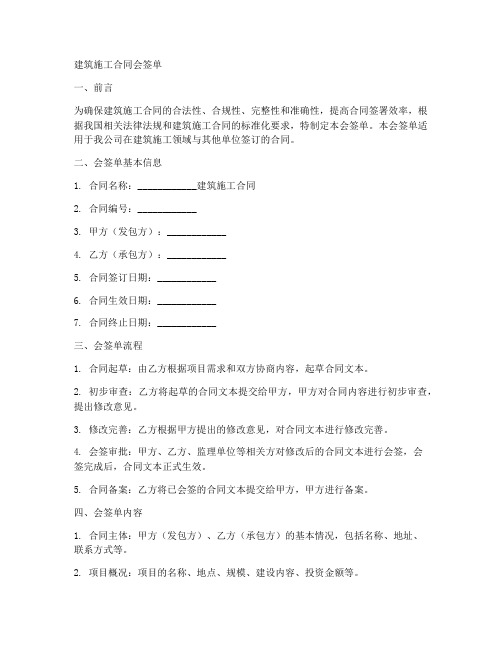 建筑施工合同会签单

一、前言

为确保建筑施工合同的合法性、合规性、完整性和准确性，提高合同签署效率，根据我国相关法律法规和建筑施工合同的标准化要求，特制定本会签单。本会签单适用于我公司在建筑施工领域与其他单位签订的合同。

二、会签单基本信息

1. 合同名称：____________建筑施工合同

2. 合同编号：____________

3. 甲方（发包方）：____________

4. 乙方（承包方）：____________

5. 合同签订日期：____________

6. 合同生效日期：____________

7. 合同终止日期：____________

三、会签单流程

1. 合同起草：由乙方根据项目需求和双方协商内容，起草合同文本。

2. 初步审查：乙方将起草的合同文本提交给甲方，甲方对合同内容进行初步审查，提出修改意见。

3. 修改完善：乙方根据甲方提出的修改意见，对合同文本进行修改完善。

4. 会签审批：甲方、乙方、监理单位等相关方对修改后的合同文本进行会签，会签完成后，合同文本正式生效。

5. 合同备案：乙方将已会签的合同文本提交给甲方，甲方进行备案。

四、会签单内容

1. 合同主体：甲方（发包方）、乙方（承包方）的基本情况，包括名称、地址、联系方式等。

2. 项目概况：项目的名称、地点、规模、建设内容、投资金额等。